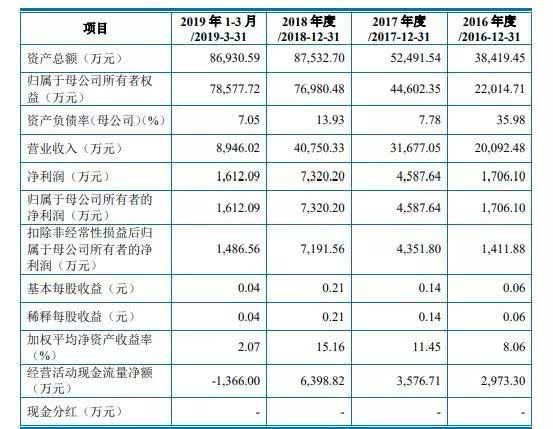 | 项目 | 2019 年 1-3 月 /2019-3-31 | 2018 年度 /2018-12-31 | 2017 年度 /2017-12-31 | 2016 年度 /2016-12-31 |
|---|---|---|---|---|
| 资产总额（万元） | 86,930.59 | 87,532.70 | 52,491.54 | 38,419.45 |
| 归属于母公司所有者权益（万元） | 78,577.72 | 76,980.48 | 44,602.35 | 22,014.71 |
| 资产负债率（母公司）(%) | 7.05 | 13.93 | 7.78 | 35.98 |
| 营业收入（万元） | 8,946.02 | 40,750.33 | 31,677.05 | 20,092.48 |
| 净利润（万元） | 1,612.09 | 7,320.20 | 4,587.64 | 1,706.10 |
| 归属于母公司所有者的净利润（万元） | 1,612.09 | 7,320.20 | 4,587.64 | 1,706.10 |
| 扣除非经常性损益后归属于母公司所有者的净利润（万元） | 1,486.56 | 7,191.56 | 4,351.80 | 1,411.88 |
| 基本每股收益（元） | 0.04 | 0.21 | 0.14 | 0.06 |
| 稀释每股收益（元） | 0.04 | 0.21 | 0.14 | 0.06 |
| 加权平均净资产收益率（%） | 2.07 | 15.16 | 11.45 | 8.06 |
| 经营活动现金流量净额（万元） | -1,366.00 | 6,398.82 | 3,576.71 | 2,973.30 |
| 现金分红（万元） | - | - | - | - |